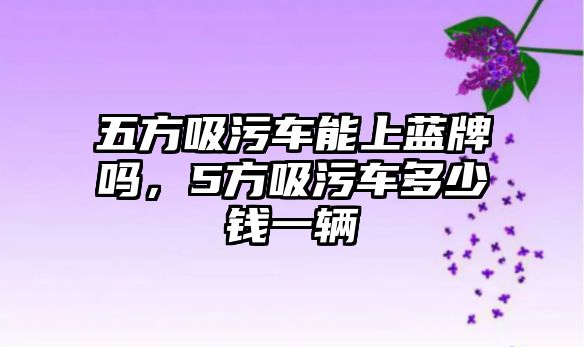 五方吸污车能上蓝牌吗，5方吸污车多少钱一辆